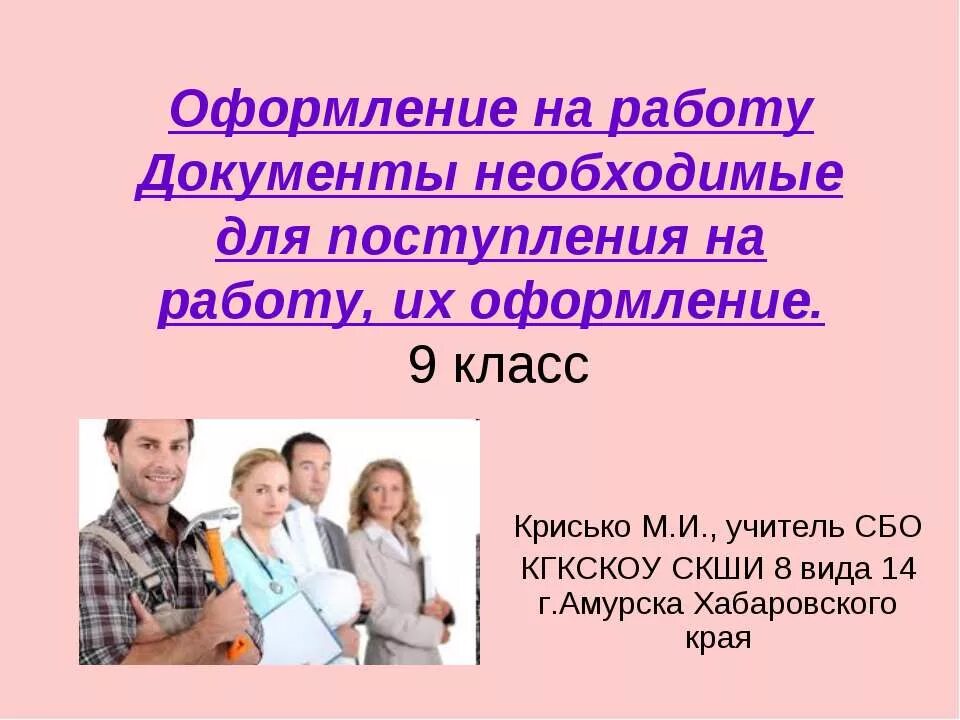 Оформление на работу Документы необходимые для поступления на работу, их оформление.
9 класс

Крисько М.И., учитель СБО
КГКСКОУ СКШИ 8 вида 14 г.Амурска Хабаровского края